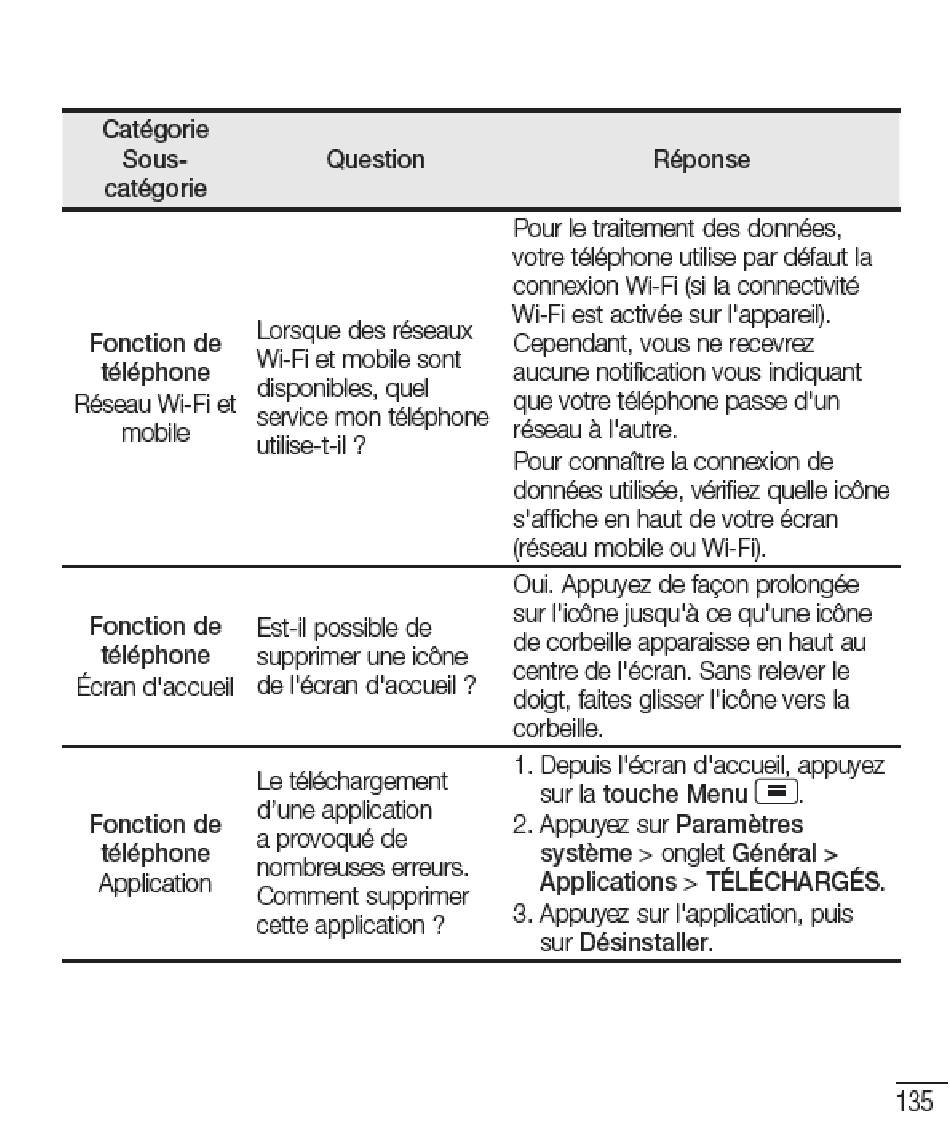 | Catégorie Sous-catégorie | Question | Réponse |
|---|---|---|
| Fonction de téléphone Réseau Wi-Fi et mobile | Lorsque des réseaux Wi-Fi et mobile sont disponibles, quel service mon téléphone utilise-t-il ? | Pour le traitement des données, votre téléphone utilise par défaut la connexion Wi-Fi (si la connectivité Wi-Fi est activée sur l'appareil). Cependant, vous ne recevrez aucune notification vous indiquant que votre téléphone passe d'un réseau à l'autre. Pour connaître la connexion de données utilisée, vérifiez quelle icône s'affiche en haut de votre écran (réseau mobile ou Wi-Fi). |
| Fonction de téléphone Écran d'accueil | Est-il possible de supprimer une icône de l'écran d'accueil ? | Oui. Appuyez de façon prolongée sur l'icône jusqu'à ce qu'une icône de corbeille apparaisse en haut au centre de l'écran. Sans relever le doigt, faites glisser l'icône vers la corbeille. |
| Fonction de téléphone Application | Le téléchargement d'une application a provoqué de nombreuses erreurs. Comment supprimer cette application ? | 1. Depuis l'écran d'accueil, appuyez sur la touche Menu. 2. Appuyez sur Paramètres système > onglet Général > Applications > TÉLÉCHARGÉS. 3. Appuyez sur l'application, puis sur Désinstaller. |

135